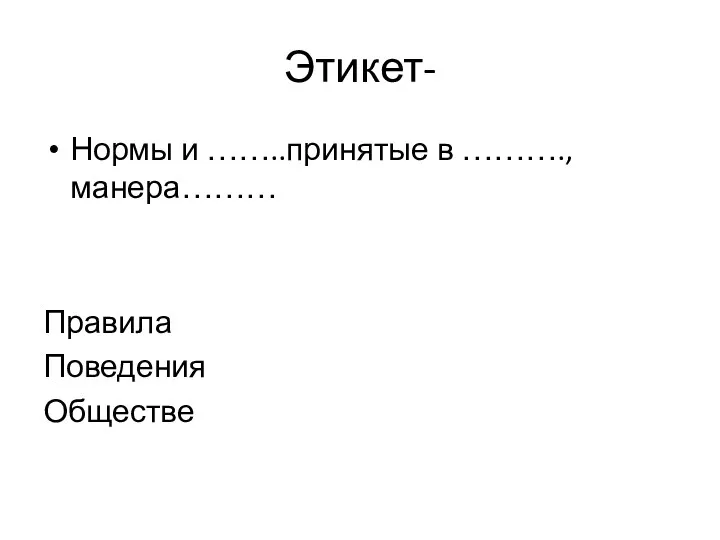 Этикет-

• Нормы и ……..принятые в ………., манера………

Правила
Поведения
Обществе